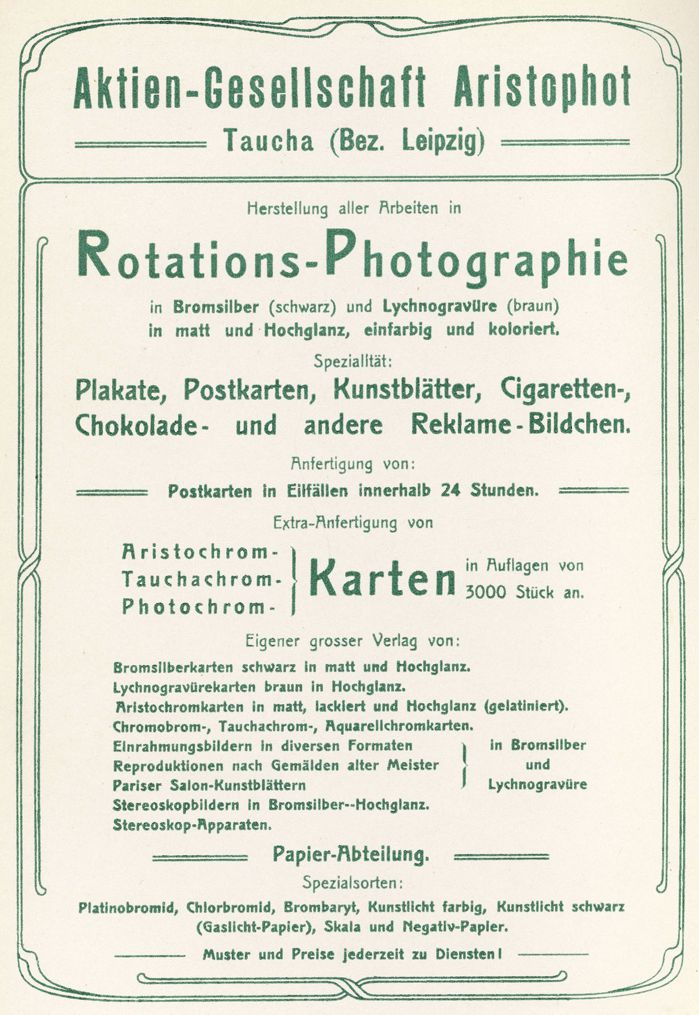 Aktien-Gesellschaft Aristophot

Taucha (Bez. Leipzig)

Herstellung aller Arbeiten in

Rotations-Photographie

in Bromsilber (schwarz) und Lychnogravüre (braun) in matt und Hochglanz, einfarbig und koloriert.

Spezialität:

Plakate, Postkarten, Kunstblätter, Cigaretten-, Chokolade- und andere Reklame-Bildchen.

Anfertigung von:

Postkarten in Eilfällen innerhalb 24 Stunden.

Extra-Anfertigung von

Aristochrom-
Tauchachrom-
Photochrom-
Karten in Auflagen von 3000 Stück an.

Eigener grosser Verlag von:

Bromsilberkarten schwarz in matt und Hochglanz.
Lychnogravürekarten braun in Hochglanz.
Aristochromkarten in matt, lackiert und Hochglanz (gelatiniert).
Chromobrom-, Tauchachrom-, Aquarellchromkarten.
Einrahmungsbildern in diversen Formaten
Reproduktionen nach Gemälden alter Meister
Pariser Salon-Kunstblättern
in Bromsilber und Lychnogravüre
Stereoskopbildern in Bromsilber--Hochglanz.
Stereoskop-Apparaten.

Papier-Abteilung.

Spezialsorten:

Platinobromid, Chlorbromid, Brombaryt, Kunstlicht farbig, Kunstlicht schwarz (Gaslicht-Papier), Skala und Negativ-Papier.

Muster und Preise jederzeit zu Diensten!